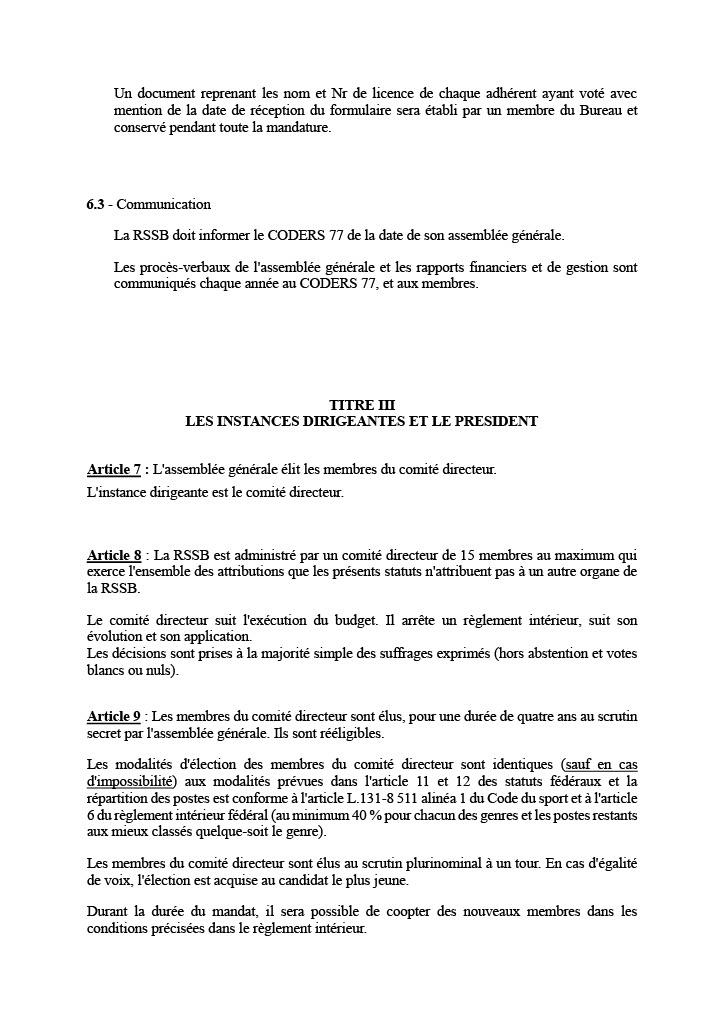 Un document reprenant les nom et Nr de licence de chaque adhérent ayant voté avec mention de la date de réception du formulaire sera établi par un membre du Bureau et conservé pendant toute la mandature.

6.3 - Communication

La RSSB doit informer le CODERS 77 de la date de son assemblée générale.

Les procès-verbaux de l'assemblée générale et les rapports financiers et de gestion sont communiqués chaque année au CODERS 77, et aux membres.

TITRE III
LES INSTANCES DIRIGEANTES ET LE PRESIDENT

Article 7 : L'assemblée générale élit les membres du comité directeur.
L'instance dirigeante est le comité directeur.

Article 8 : La RSSB est administré par un comité directeur de 15 membres au maximum qui exerce l'ensemble des attributions que les présents statuts n'attribuent pas à un autre organe de la RSSB.

Le comité directeur suit l'exécution du budget. Il arrête un règlement intérieur, suit son évolution et son application.
Les décisions sont prises à la majorité simple des suffrages exprimés (hors abstention et votes blancs ou nuls).

Article 9 : Les membres du comité directeur sont élus, pour une durée de quatre ans au scrutin secret par l'assemblée générale. Ils sont rééligibles.

Les modalités d'élection des membres du comité directeur sont identiques (sauf en cas d'impossibilité) aux modalités prévues dans l'article 11 et 12 des statuts fédéraux et la répartition des postes est conforme à l'article L.131-8 511 alinéa 1 du Code du sport et à l'article 6 du règlement intérieur fédéral (au minimum 40 % pour chacun des genres et les postes restants aux mieux classés quelque-soit le genre).

Les membres du comité directeur sont élus au scrutin plurinominal à un tour. En cas d'égalité de voix, l'élection est acquise au candidat le plus jeune.

Durant la durée du mandat, il sera possible de coopter des nouveaux membres dans les conditions précisées dans le règlement intérieur.